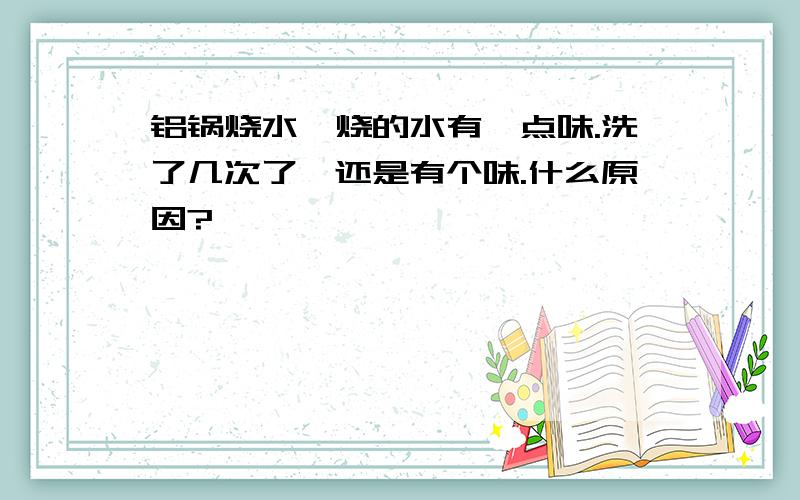 铝锅烧水,烧的水有一点味.洗了几次了,还是有个味.什么原因?